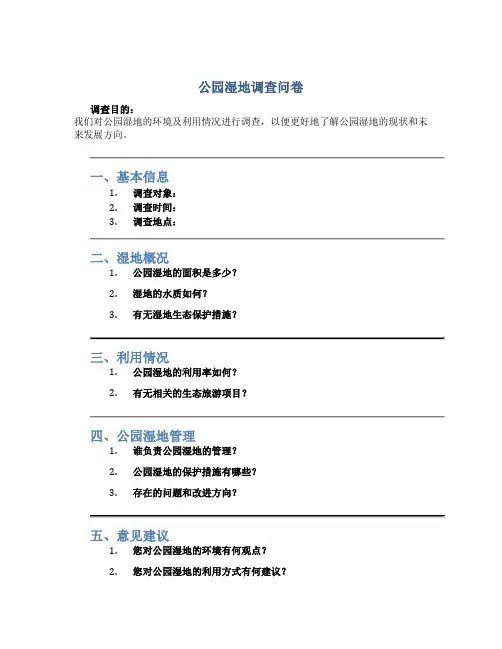 公园湿地调查问卷

调查目的：
我们对公园湿地的环境及利用情况进行调查，以便更好地了解公园湿地的现状和未来发展方向。

一、基本信息
1. 调查对象：
2. 调查时间：
3. 调查地点：

二、湿地概况
1. 公园湿地的面积是多少？
2. 湿地的水质如何？
3. 有无湿地生态保护措施？

三、利用情况
1. 公园湿地的利用率如何？
2. 有无相关的生态旅游项目？

四、公园湿地管理
1. 谁负责公园湿地的管理？
2. 公园湿地的保护措施有哪些？
3. 存在的问题和改进方向？

五、意见建议
1. 您对公园湿地的环境有何观点？
2. 您对公园湿地的利用方式有何建议？